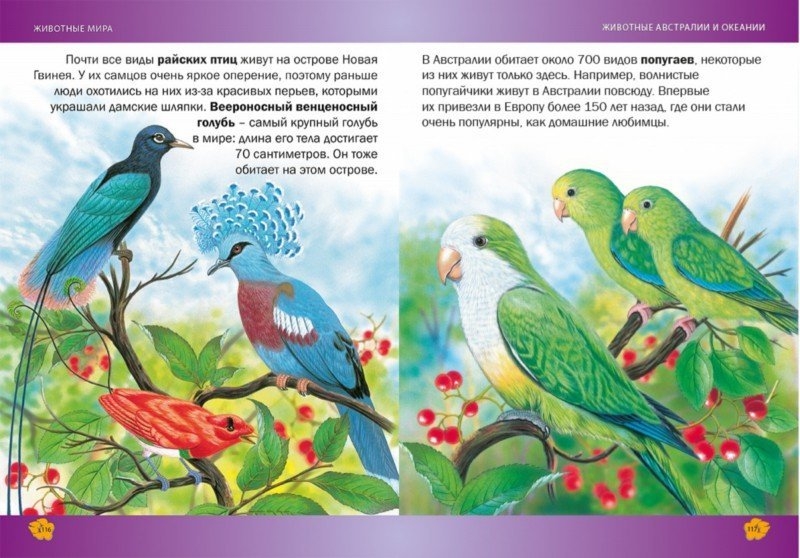 ЖИВОТНЫЕ МИРА

Почти все виды райских птиц живут на острове Новая Гвинея. У их самцов очень яркое оперение, поэтому раньше люди охотились на них из-за красивых перьев, которыми украшали дамские шляпки. Веероносный венценосный голубь – самый крупный голубь в мире: длина его тела достигает 70 сантиметров. Он тоже обитает на этом острове.

116

ЖИВОТНЫЕ АВСТРАЛИИ И ОКЕАНИИ

В Австралии обитает около 700 видов попугаев, некоторые из них живут только здесь. Например, волнистые попугайчики живут в Австралии повсюду. Впервые их привезли в Европу более 150 лет назад, где они стали очень популярны, как домашние любимцы.

117